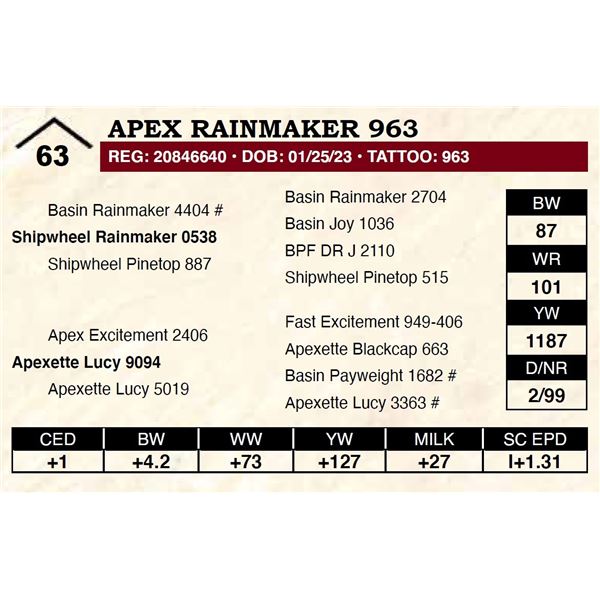 63

APEX RAINMAKER 963

REG: 20846640 • DOB: 01/25/23 • TATTOO: 963

Basin Rainmaker 4404 #
Shipwheel Rainmaker 0538
Shipwheel Pinetop 887

Apex Excitement 2406
Apexette Lucy 9094
Apexette Lucy 5019

Basin Rainmaker 2704
Basin Joy 1036
BPF DR J 2110
Shipwheel Pinetop 515

Fast Excitement 949-406
Apexette Blackcap 663
Basin Payweight 1682 #
Apexette Lucy 3363 #

| BW |
|---|
| 87 |
| WR |
| 101 |
| YW |
| 1187 |
| D/NR |
| 2/99 |

| CED | BW | WW | YW | MILK | SC EPD |
|---|---|---|---|---|---|
| +1 | +4.2 | +73 | +127 | +27 | I+1.31 |